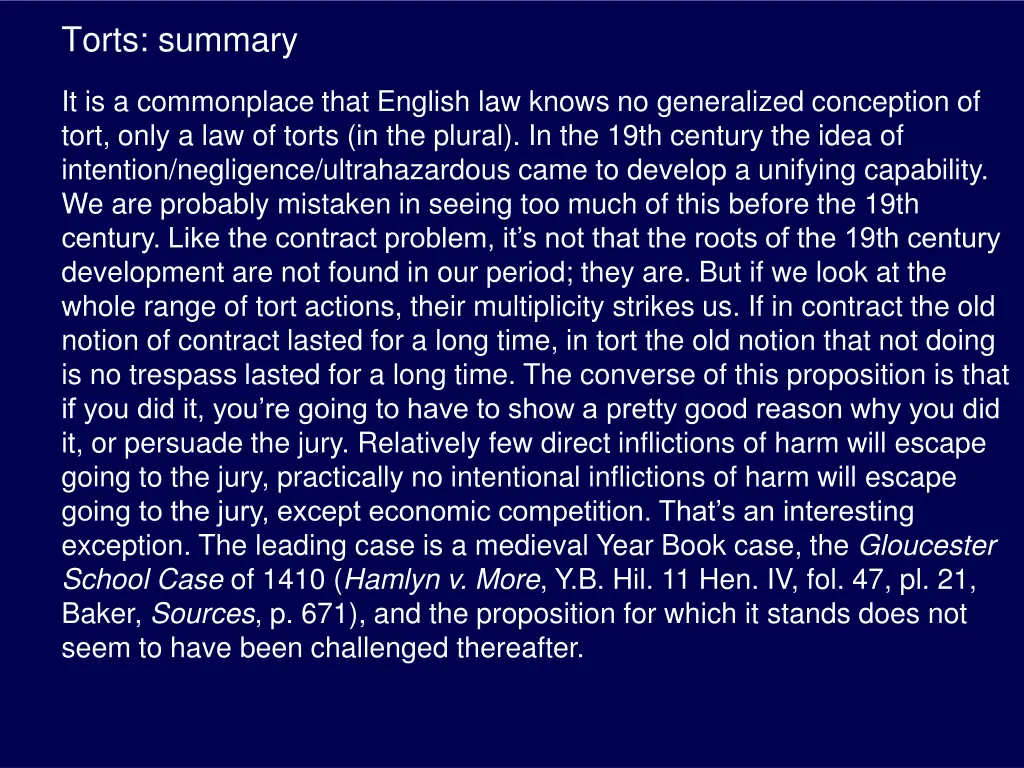 Torts: summary

It is a commonplace that English law knows no generalized conception of tort, only a law of torts (in the plural). In the 19th century the idea of intention/negligence/ultrahazardous came to develop a unifying capability. We are probably mistaken in seeing too much of this before the 19th century. Like the contract problem, it's not that the roots of the 19th century development are not found in our period; they are. But if we look at the whole range of tort actions, their multiplicity strikes us. If in contract the old notion of contract lasted for a long time, in tort the old notion that not doing is no trespass lasted for a long time. The converse of this proposition is that if you did it, you're going to have to show a pretty good reason why you did it, or persuade the jury. Relatively few direct inflictions of harm will escape going to the jury, practically no intentional inflictions of harm will escape going to the jury, except economic competition. That's an interesting exception. The leading case is a medieval Year Book case, the Gloucester School Case of 1410 (Hamlyn v. More, Y.B. Hil. 11 Hen. IV, fol. 47, pl. 21, Baker, Sources, p. 671), and the proposition for which it stands does not seem to have been challenged thereafter.